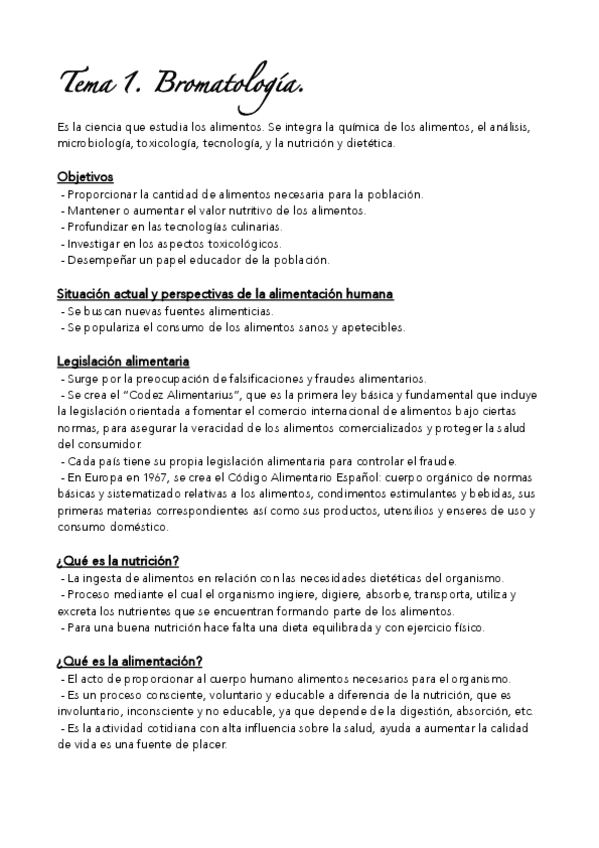 Tema 1. Bromatología.

Es la ciencia que estudia los alimentos. Se integra la química de los alimentos, el análisis, microbiología, toxicología, tecnología, y la nutrición y dietética.

Objetivos
- Proporcionar la cantidad de alimentos necesaria para la población.
- Mantener o aumentar el valor nutritivo de los alimentos.
- Profundizar en las tecnologías culinarias.
- Investigar en los aspectos toxicológicos.
- Desempeñar un papel educador de la población.

Situación actual y perspectivas de la alimentación humana
- Se buscan nuevas fuentes alimenticias.
- Se populariza el consumo de los alimentos sanos y apetecibles.

Legislación alimentaria
- Surge por la preocupación de falsificaciones y fraudes alimentarios.
- Se crea el "Codez Alimentarius", que es la primera ley básica y fundamental que incluye la legislación orientada a fomentar el comercio internacional de alimentos bajo ciertas normas, para asegurar la veracidad de los alimentos comercializados y proteger la salud del consumidor.
- Cada país tiene su propia legislación alimentaria para controlar el fraude.
- En Europa en 1967, se crea el Código Alimentario Español: cuerpo orgánico de normas básicas y sistematizado relativas a los alimentos, condimentos estimulantes y bebidas, sus primeras materias correspondientes así como sus productos, utensilios y enseres de uso y consumo doméstico.

¿Qué es la nutrición?
- La ingesta de alimentos en relación con las necesidades dietéticas del organismo.
- Proceso mediante el cual el organismo ingiere, digiere, absorbe, transporta, utiliza y excreta los nutrientes que se encuentran formando parte de los alimentos.
- Para una buena nutrición hace falta una dieta equilibrada y con ejercicio físico.

¿Qué es la alimentación?
- El acto de proporcionar al cuerpo humano alimentos necesarios para el organismo.
- Es un proceso consciente, voluntario y educable a diferencia de la nutrición, que es involuntario, inconsciente y no educable, ya que depende de la digestión, absorción, etc.
- Es la actividad cotidiana con alta influencia sobre la salud, ayuda a aumentar la calidad de vida es una fuente de placer.